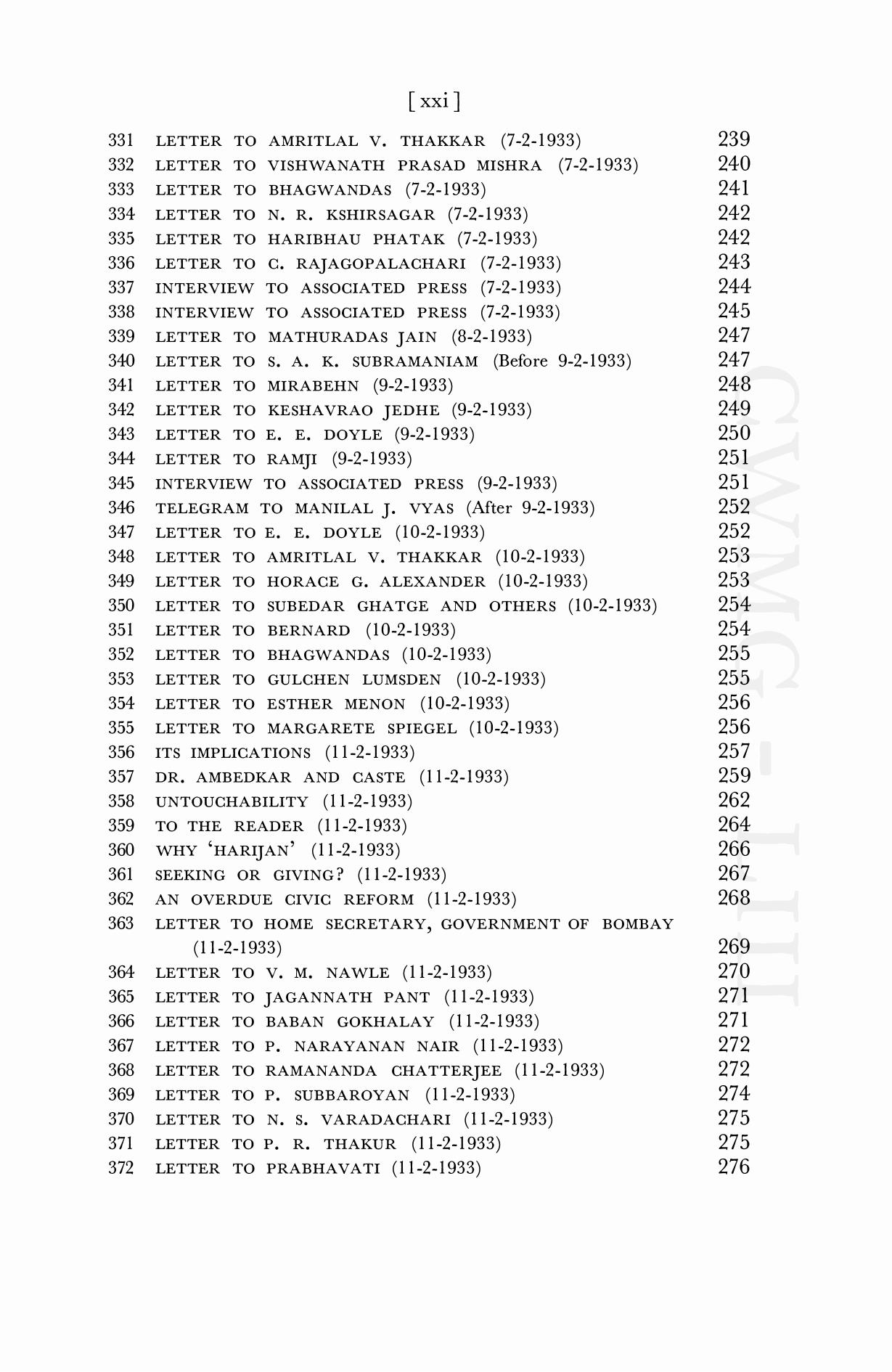 [ xxi ]

331 LETTER TO AMRITLAL V. THAKKAR (7-2-1933) 239
332 LETTER TO VISHWANATH PRASAD MISHRA (7-2-1933) 240
333 LETTER TO BHAGWANDAS (7-2-1933) 241
334 LETTER TO N. R. KSHIRSAGAR (7-2-1933) 242
335 LETTER TO HARIBHAU PHATAK (7-2-1933) 242
336 LETTER TO C. RAJAGOPALACHARI (7-2-1933) 243
337 INTERVIEW TO ASSOCIATED PRESS (7-2-1933) 244
338 INTERVIEW TO ASSOCIATED PRESS (7-2-1933) 245
339 LETTER TO MATHURADAS JAIN (8-2-1933) 247
340 LETTER TO S. A. K. SUBRAMANIAM (Before 9-2-1933) 247
341 LETTER TO MIRABEHN (9-2-1933) 248
342 LETTER TO KESHAVRAO JEDHE (9-2-1933) 249
343 LETTER TO E. E. DOYLE (9-2-1933) 250
344 LETTER TO RAMJI (9-2-1933) 251
345 INTERVIEW TO ASSOCIATED PRESS (9-2-1933) 251
346 TELEGRAM TO MANILAL J. VYAS (After 9-2-1933) 252
347 LETTER TO E. E. DOYLE (10-2-1933) 252
348 LETTER TO AMRITLAL V. THAKKAR (10-2-1933) 253
349 LETTER TO HORACE G. ALEXANDER (10-2-1933) 253
350 LETTER TO SUBEDAR GHATGE AND OTHERS (10-2-1933) 254
351 LETTER TO BERNARD (10-2-1933) 254
352 LETTER TO BHAGWANDAS (10-2-1933) 255
353 LETTER TO GULCHEN LUMSDEN (10-2-1933) 255
354 LETTER TO ESTHER MENON (10-2-1933) 256
355 LETTER TO MARGARETE SPIEGEL (10-2-1933) 256
356 ITS IMPLICATIONS (11-2-1933) 257
357 DR. AMBEDKAR AND CASTE (11-2-1933) 259
358 UNTOUCHABILITY (11-2-1933) 262
359 TO THE READER (11-2-1933) 264
360 WHY 'HARIJAN' (11-2-1933) 266
361 SEEKING OR GIVING? (11-2-1933) 267
362 AN OVERDUE CIVIC REFORM (11-2-1933) 268
363 LETTER TO HOME SECRETARY, GOVERNMENT OF BOMBAY (11-2-1933) 269
364 LETTER TO V. M. NAWLE (11-2-1933) 270
365 LETTER TO JAGANNATH PANT (11-2-1933) 271
366 LETTER TO BABAN GOKHALAY (11-2-1933) 271
367 LETTER TO P. NARAYANAN NAIR (11-2-1933) 272
368 LETTER TO RAMANANDA CHATTERJEE (11-2-1933) 272
369 LETTER TO P. SUBBAROYAN (11-2-1933) 274
370 LETTER TO N. S. VARADACHARI (11-2-1933) 275
371 LETTER TO P. R. THAKUR (11-2-1933) 275
372 LETTER TO PRABHAVATI (11-2-1933) 276

CWMG - LIII